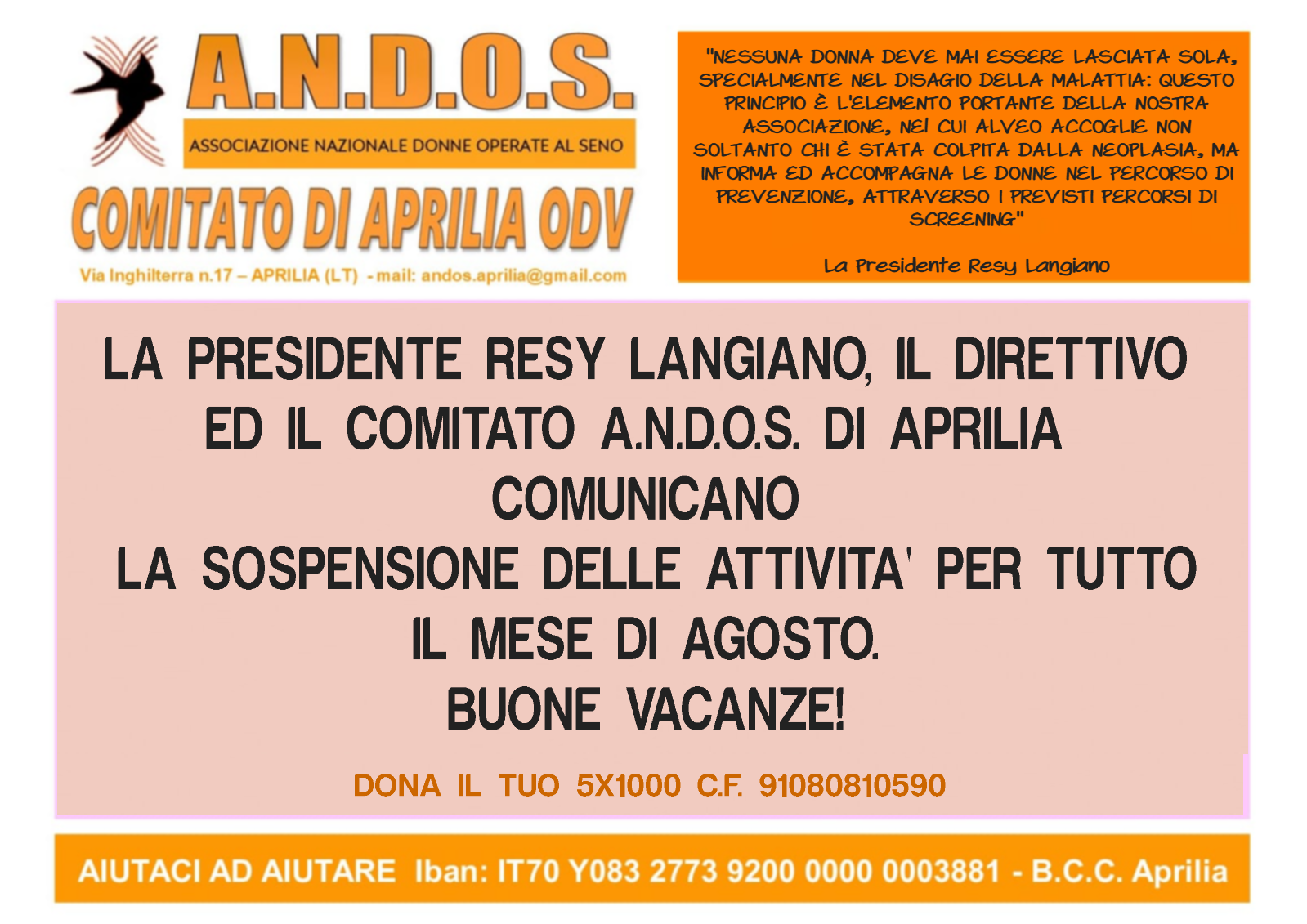 A.N.D.O.S.
ASSOCIAZIONE NAZIONALE DONNE OPERATE AL SENO
COMITATO DI APRILIA ODV
Via Inghilterra n.17 – APRILIA (LT) - mail: andos.aprilia@gmail.com

"NESSUNA DONNA DEVE MAI ESSERE LASCIATA SOLA, SPECIALMENTE NEL DISAGIO DELLA MALATTIA: QUESTO PRINCIPIO È L'ELEMENTO PORTANTE DELLA NOSTRA ASSOCIAZIONE, NEI CUI ALVEO ACCOGLIE NON SOLTANTO CHI È STATA COLPITA DALLA NEOPLASIA, MA INFORMA ED ACCOMPAGNA LE DONNE NEL PERCORSO DI PREVENZIONE, ATTRAVERSO I PREVISTI PERCORSI DI SCREENING"

La Presidente Resy Langiano

LA PRESIDENTE RESY LANGIANO, IL DIRETTIVO ED IL COMITATO A.N.D.O.S. DI APRILIA COMUNICANO
LA SOSPENSIONE DELLE ATTIVITA' PER TUTTO IL MESE DI AGOSTO.
BUONE VACANZE!

DONA IL TUO 5X1000 C.F. 91080810590

AIUTACI AD AIUTARE Iban: IT70 Y083 2773 9200 0000 0003881 - B.C.C. Aprilia